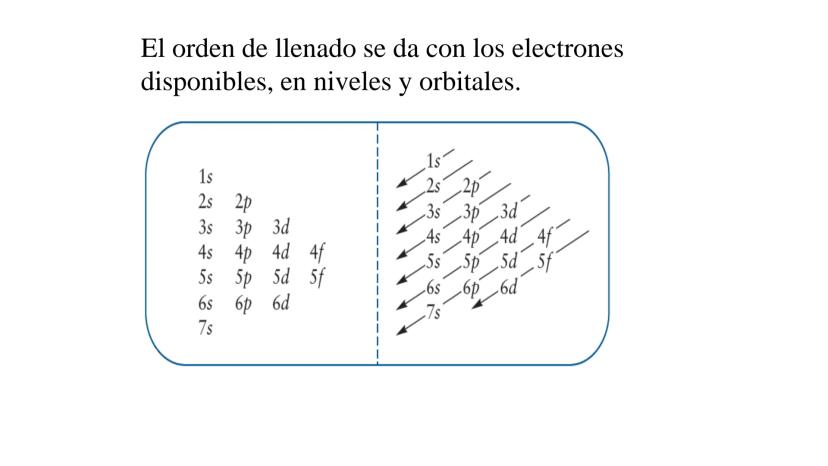 El orden de llenado se da con los electrones disponibles, en niveles y orbitales.

1s
2s 2p
3s 3p 3d
4s 4p 4d 4f
5s 5p 5d 5f
6s 6p 6d
7s

1s
2s 2p
3s 3p 3d
4s 4p 4d 4f
5s 5p 5d 5f
6s 6p 6d
7s